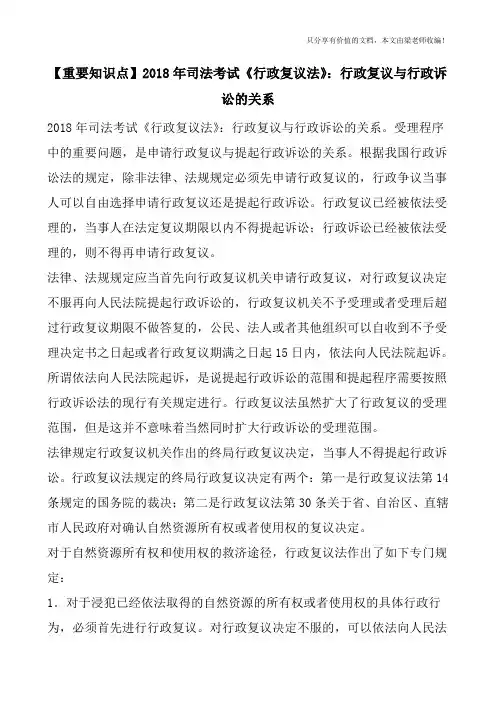 只分享有价值的文档，本文由梁老师收编！

【重要知识点】2018年司法考试《行政复议法》：行政复议与行政诉讼的关系

2018年司法考试《行政复议法》：行政复议与行政诉讼的关系。受理程序中的重要问题，是申请行政复议与提起行政诉讼的关系。根据我国行政诉讼法的规定，除非法律、法规规定必须先申请行政复议的，行政争议当事人可以自由选择申请行政复议还是提起行政诉讼。行政复议已经被依法受理的，当事人在法定复议期限以内不得提起诉讼；行政诉讼已经被依法受理的，则不得再申请行政复议。

法律、法规规定应当首先向行政复议机关申请行政复议，对行政复议决定不服再向人民法院提起行政诉讼的，行政复议机关不予受理或者受理后超过行政复议期限不做答复的，公民、法人或者其他组织可以自收到不予受理决定书之日起或者行政复议期满之日起15日内，依法向人民法院起诉。所谓依法向人民法院起诉，是说提起行政诉讼的范围和提起程序需要按照行政诉讼法的现行有关规定进行。行政复议法虽然扩大了行政复议的受理范围，但是这并不意味着当然同时扩大行政诉讼的受理范围。

法律规定行政复议机关作出的终局行政复议决定，当事人不得提起行政诉讼。行政复议法规定的终局行政复议决定有两个：第一是行政复议法第14条规定的国务院的裁决；第二是行政复议法第30条关于省、自治区、直辖市人民政府对确认自然资源所有权或者使用权的复议决定。

对于自然资源所有权和使用权的救济途径，行政复议法作出了如下专门规定：

1．对于浸犯已经依法取得的自然资源的所有权或者使用权的具体行政行为，必须首先进行行政复议。对行政复议决定不服的，可以依法向人民法